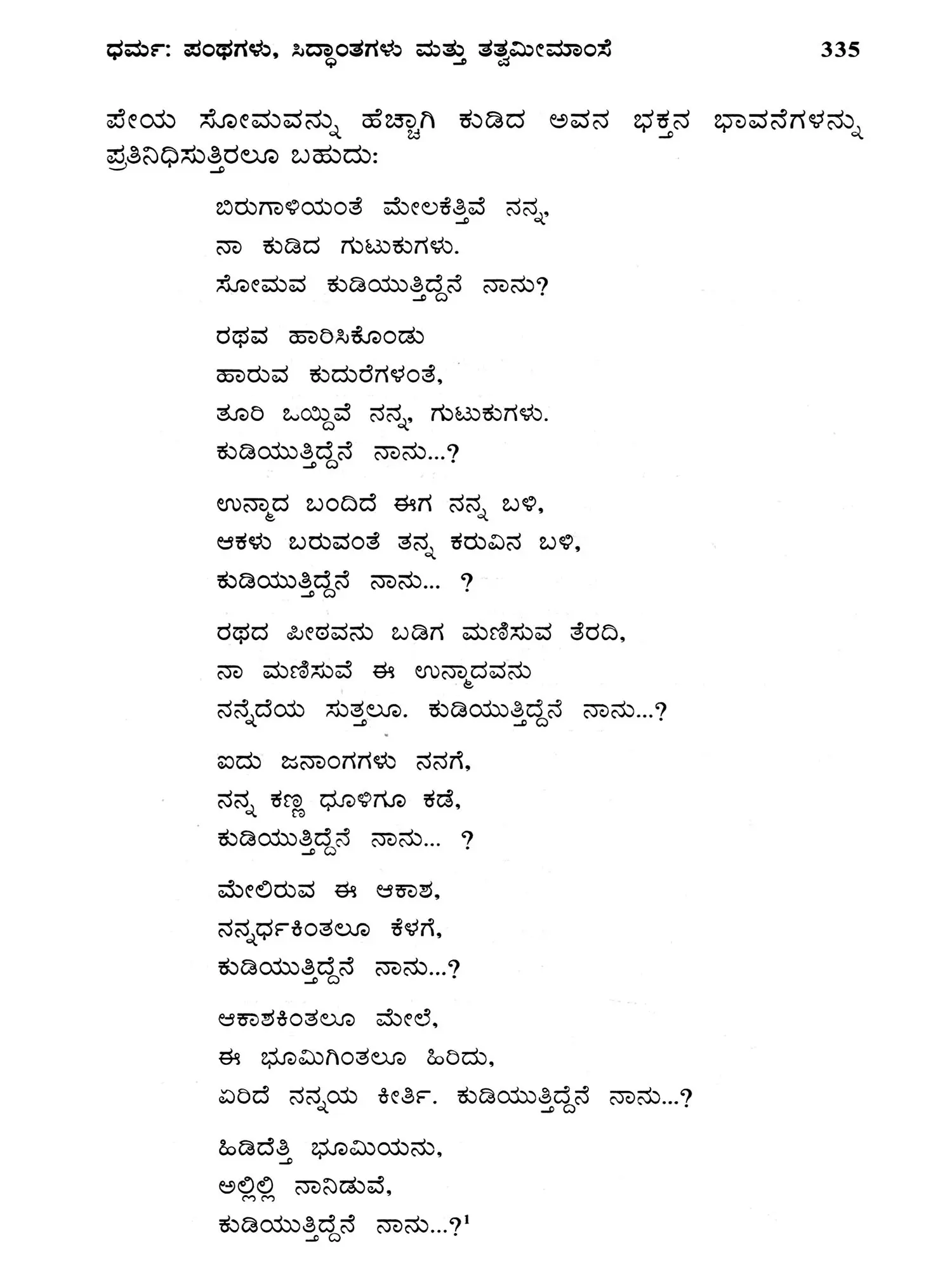 ಧರ್ಮ: ಪಂಥಗಳು, ಸಿದ್ಧಾಂತಗಳು ಮತ್ತು ತತ್ವಮೀಮಾಂಸೆ 335

ಪೇಯ ಸೋಮವನ್ನು ಹೆಚ್ಚಾಗಿ ಕುಡಿದ ಅವನ ಭಕ್ತನ ಭಾವನೆಗಳನ್ನು ಪ್ರತಿನಿಧಿಸುತ್ತಿರಲೂ ಬಹುದು:

ಬಿರುಗಾಳಿಯಂತೆ ಮೇಲಕೆತ್ತಿವೆ ನನ್ನ,
ನಾ ಕುಡಿದ ಗುಟುಕುಗಳು.
ಸೋಮವ ಕುಡಿಯುತ್ತಿದ್ದೆನೆ ನಾನು?

ರಥವ ಹಾರಿಸಿಕೊಂಡು
ಹಾರುವ ಕುದುರೆಗಳಂತೆ,
ತೂರಿ ಒಯ್ದಿವೆ ನನ್ನ, ಗುಟುಕುಗಳು.
ಕುಡಿಯುತ್ತಿದ್ದೆನೆ ನಾನು...?

ಉನ್ಮಾದ ಬಂದಿದೆ ಈಗ ನನ್ನ ಬಳಿ,
ಆಕಳು ಬರುವಂತೆ ತನ್ನ ಕರುವಿನ ಬಳಿ,
ಕುಡಿಯುತ್ತಿದ್ದೆನೆ ನಾನು... ?

ರಥದ ಪೀಠವನು ಬಡಿಗ ಮಣಿಸುವ ತೆರದಿ,
ನಾ ಮಣಿಸುವೆ ಈ ಉನ್ಮಾದವನು
ನನ್ನೆದೆಯ ಸುತ್ತಲೂ. ಕುಡಿಯುತ್ತಿದ್ದೆನೆ ನಾನು...?

ಐದು ಜನಾಂಗಗಳು ನನಗೆ,
ನನ್ನ ಕಣ್ಣ ಧೂಳಿಗೂ ಕಡೆ,
ಕುಡಿಯುತ್ತಿದ್ದೆನೆ ನಾನು... ?

ಮೇಲಿರುವ ಈ ಆಕಾಶ,
ನನ್ನರ್ಧಕಿಂತಲೂ ಕೆಳಗೆ,
ಕುಡಿಯುತ್ತಿದ್ದೆನೆ ನಾನು...?

ಆಕಾಶಕಿಂತಲೂ ಮೇಲೆ,
ಈ ಭೂಮಿಗಿಂತಲೂ ಹಿರಿದು,
ಏರಿದೆ ನನ್ನಯ ಕೀರ್ತಿ. ಕುಡಿಯುತ್ತಿದ್ದೆನೆ ನಾನು...?

ಹಿಡಿದೆತ್ತಿ ಭೂಮಿಯನು,
ಅಲ್ಲಿಲ್ಲಿ ನಾನಿಡುವೆ,
ಕುಡಿಯುತ್ತಿದ್ದೆನೆ ನಾನು...?$^1$